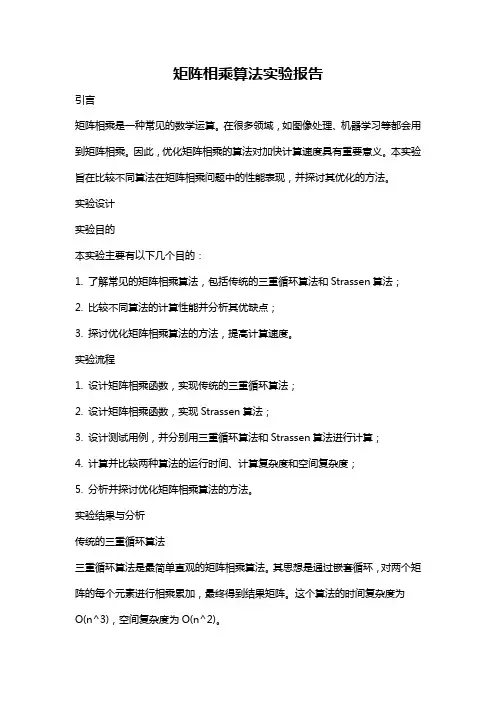 矩阵相乘算法实验报告

引言

矩阵相乘是一种常见的数学运算。在很多领域，如图像处理、机器学习等都会用到矩阵相乘。因此，优化矩阵相乘的算法对加快计算速度具有重要意义。本实验旨在比较不同算法在矩阵相乘问题中的性能表现，并探讨其优化的方法。

实验设计

实验目的

本实验主要有以下几个目的：

1. 了解常见的矩阵相乘算法，包括传统的三重循环算法和 Strassen 算法；

2. 比较不同算法的计算性能并分析其优缺点；

3. 探讨优化矩阵相乘算法的方法，提高计算速度。

实验流程

1. 设计矩阵相乘函数，实现传统的三重循环算法；

2. 设计矩阵相乘函数，实现 Strassen 算法；

3. 设计测试用例，并分别用三重循环算法和 Strassen 算法进行计算；

4. 计算并比较两种算法的运行时间、计算复杂度和空间复杂度；

5. 分析并探讨优化矩阵相乘算法的方法。

实验结果与分析

传统的三重循环算法

三重循环算法是最简单直观的矩阵相乘算法。其思想是通过嵌套循环，对两个矩阵的每个元素进行相乘累加，最终得到结果矩阵。这个算法的时间复杂度为 O(n^3)，空间复杂度为 O(n^2)。